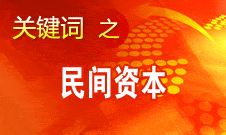 关键词 之

民间资本